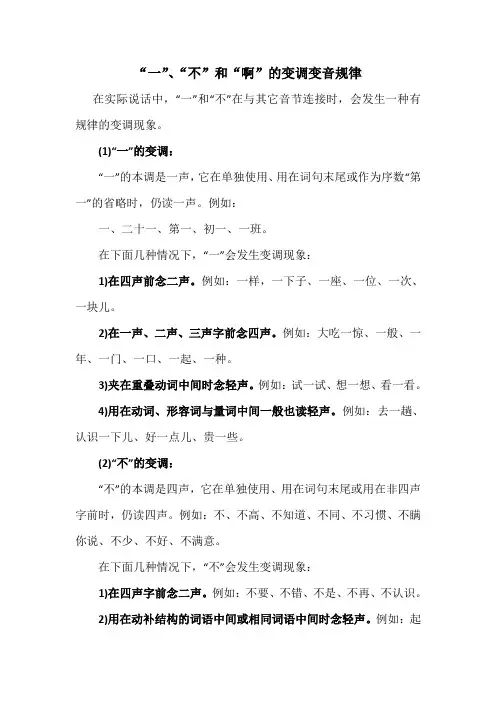 “一”、“不”和“啊”的变调变音规律

在实际说话中，“一”和“不”在与其它音节连接时，会发生一种有规律的变调现象。

(1)“一”的变调：

“一”的本调是一声，它在单独使用、用在词句末尾或作为序数“第一”的省略时，仍读一声。例如：

一、二十一、第一、初一、一班。

在下面几种情况下，“一”会发生变调现象：

1)在四声前念二声。例如：一样，一下子、一座、一位、一次、一块儿。

2)在一声、二声、三声字前念四声。例如：大吃一惊、一般、一年、一门、一口、一起、一种。

3)夹在重叠动词中间时念轻声。例如：试一试、想一想、看一看。

4)用在动词、形容词与量词中间一般也读轻声。例如：去一趟、认识一下儿、好一点儿、贵一些。

(2)“不”的变调：

“不”的本调是四声，它在单独使用、用在词句末尾或用在非四声字前时，仍读四声。例如：不、不高、不知道、不同、不习惯、不瞒你说、不少、不好、不满意。

在下面几种情况下，“不”会发生变调现象：

1)在四声字前念二声。例如：不要、不错、不是、不再、不认识。

2)用在动补结构的词语中间或相同词语中间时念轻声。例如：起